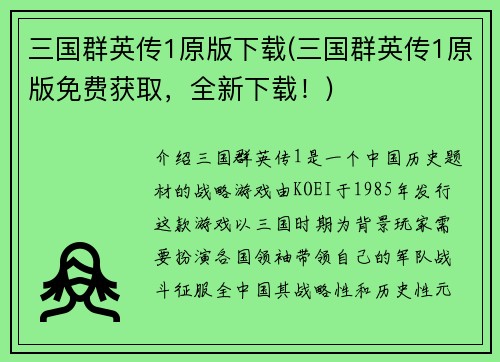 三国群英传1原版下载(三国群英传1原版免费获取，全新下载！)

介绍三国群英传1是一个中国历史题材的战略游戏由KOEI于1985年发行这款游戏以三国时期为背景玩家需要扮演各国领袖带领自己的军队战斗征服全中国其战略性和历史性元